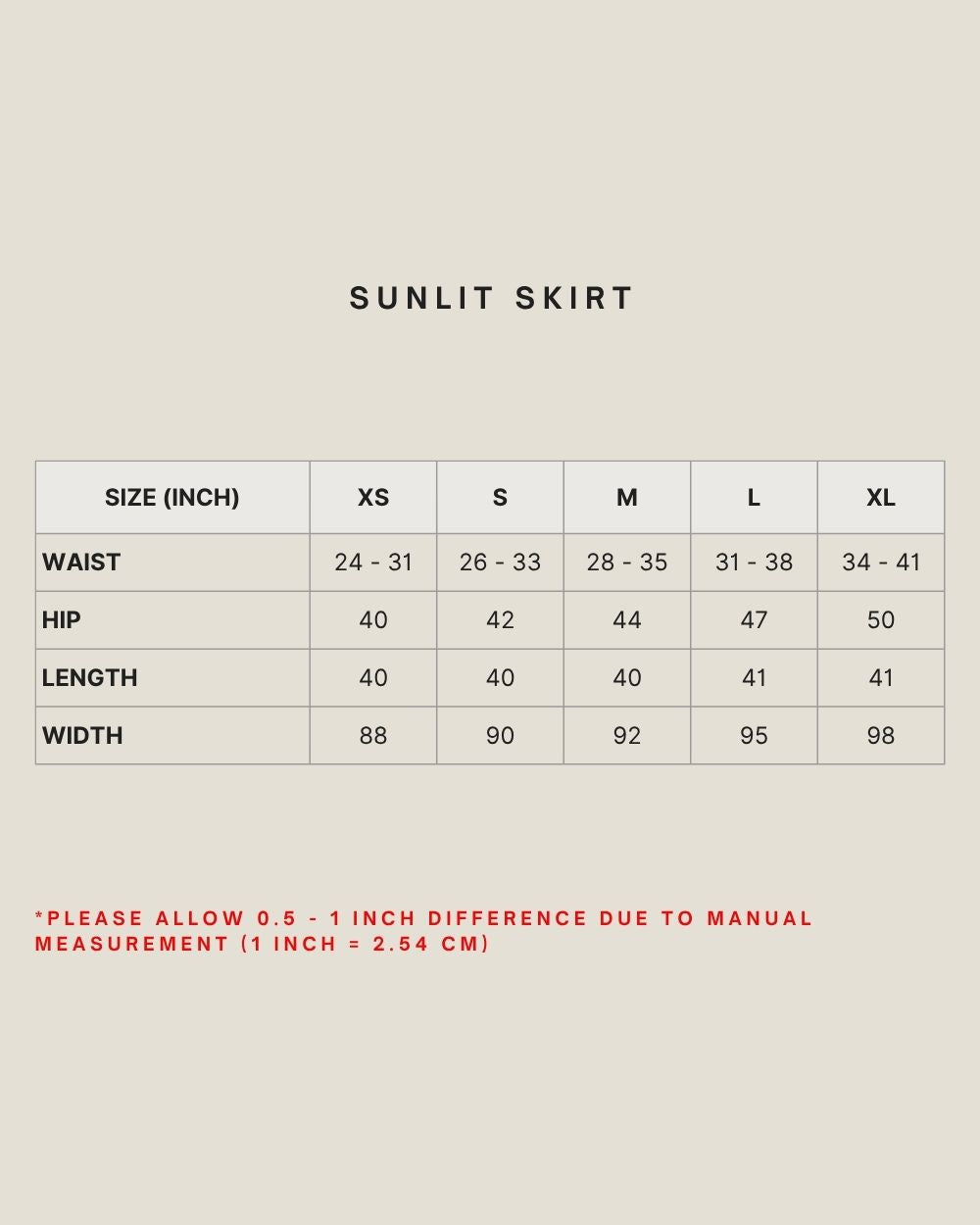 SUNLIT SKIRT

| SIZE (INCH) | XS | S | M | L | XL |
|---|---|---|---|---|---|
| WAIST | 24 - 31 | 26 - 33 | 28 - 35 | 31 - 38 | 34 - 41 |
| HIP | 40 | 42 | 44 | 47 | 50 |
| LENGTH | 40 | 40 | 40 | 41 | 41 |
| WIDTH | 88 | 90 | 92 | 95 | 98 |

*PLEASE ALLOW 0.5 - 1 INCH DIFFERENCE DUE TO MANUAL MEASUREMENT (1 INCH = 2.54 CM)